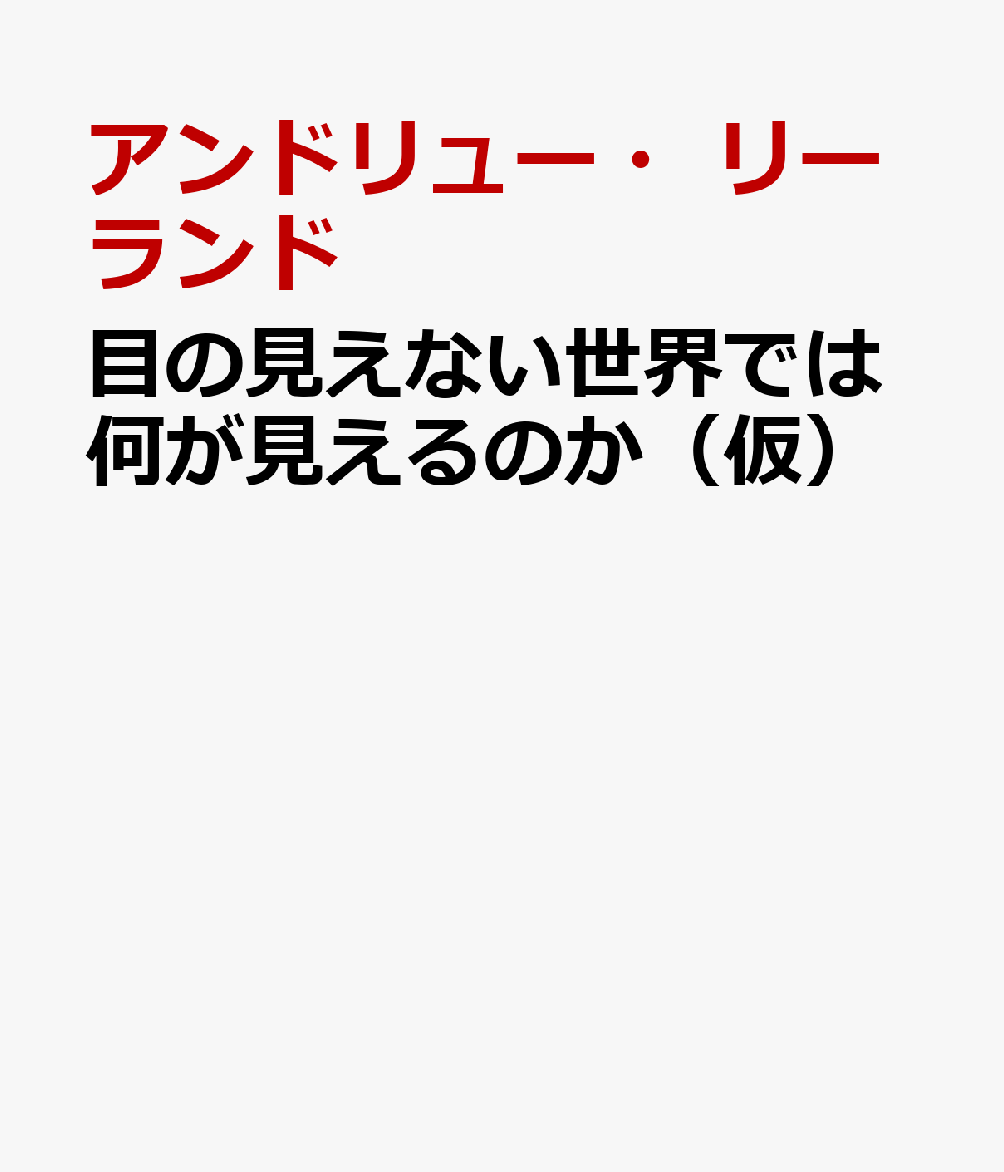 アンドリュー・リーランド

目の見えない世界では何が見えるのか（仮）